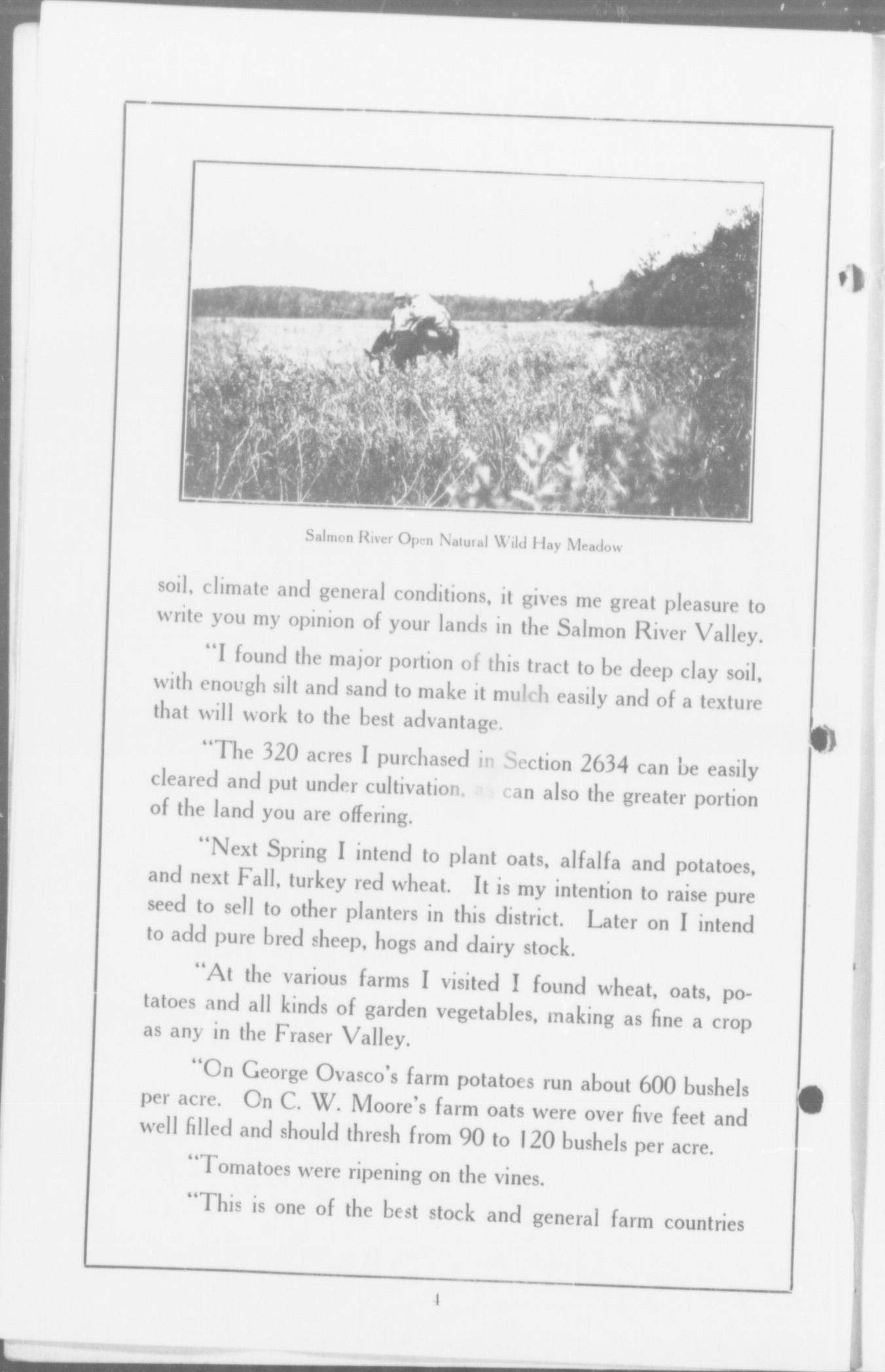 Salmon River Open Natural Wild Hay Meadow

soil, climate and general conditions, it gives me great pleasure to write you my opinion of your lands in the Salmon River Valley.

"I found the major portion of this tract to be deep clay soil, with enough silt and sand to make it mulch easily and of a texture that will work to the best advantage.

"The 320 acres I purchased in Section 2634 can be easily cleared and put under cultivation, as can also the greater portion of the land you are offering.

"Next Spring I intend to plant oats, alfalfa and potatoes, and next Fall, turkey red wheat. It is my intention to raise pure seed to sell to other planters in this district. Later on I intend to add pure bred sheep, hogs and dairy stock.

"At the various farms I visited I found wheat, oats, potatoes and all kinds of garden vegetables, making as fine a crop as any in the Fraser Valley.

"On George Ovasco's farm potatoes run about 600 bushels per acre. On C. W. Moore's farm oats were over five feet and well filled and should thresh from 90 to 120 bushels per acre.

"Tomatoes were ripening on the vines.

"This is one of the best stock and general farm countries

4